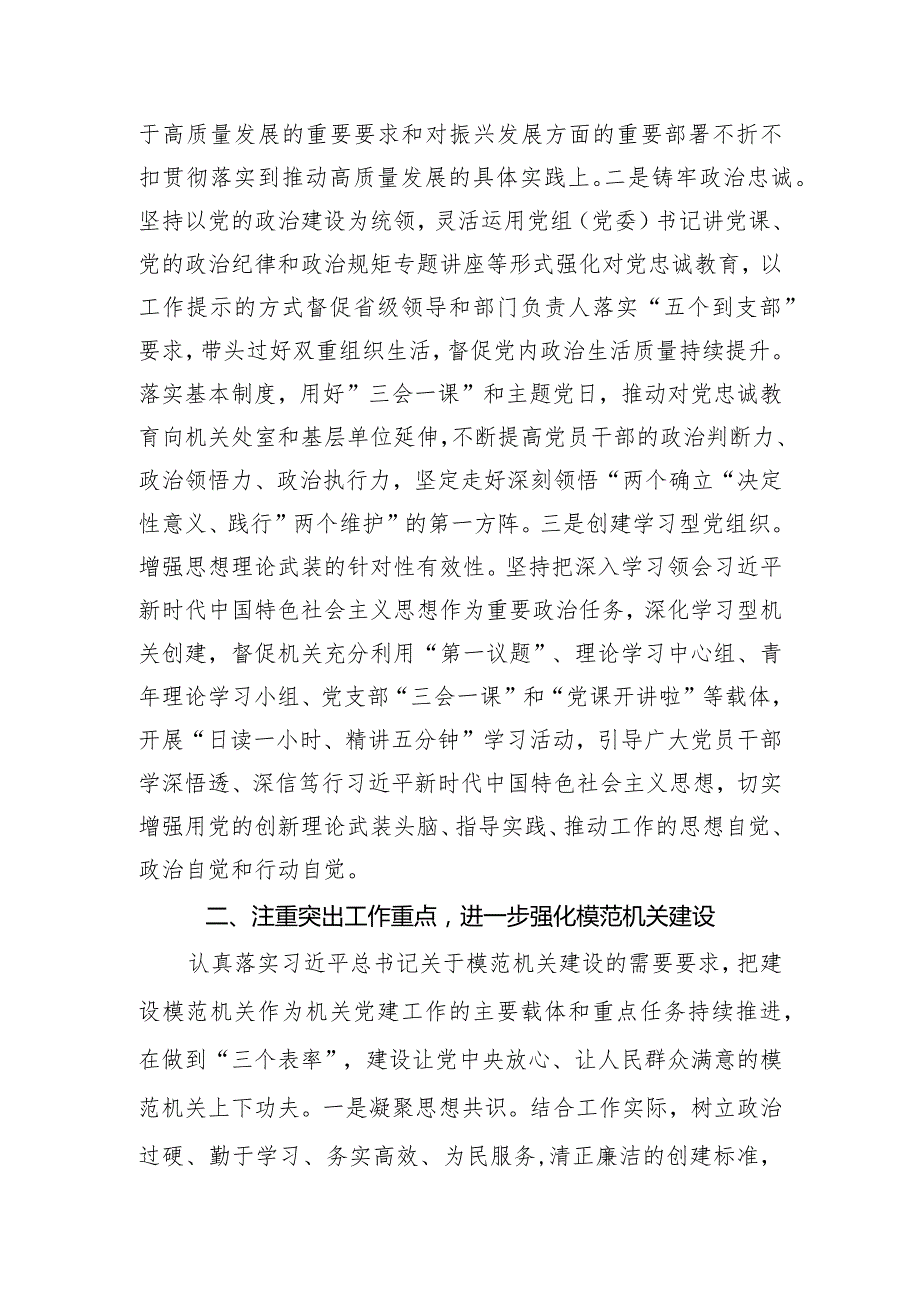 于高质量发展的重要要求和对振兴发展方面的重要部署不折不扣贯彻落实到推动高质量发展的具体实践上。二是铸牢政治忠诚。坚持以党的政治建设为统领，灵活运用党组（党委）书记讲党课、党的政治纪律和政治规矩专题讲座等形式强化对党忠诚教育，以工作提示的方式督促省级领导和部门负责人落实“五个到支部”要求，带头过好双重组织生活，督促党内政治生活质量持续提升。落实基本制度，用好”三会一课”和主题党日，推动对党忠诚教育向机关处室和基层单位延伸，不断提高党员干部的政治判断力、政治领悟力、政治执行力，坚定走好深刻领悟“两个确立“决定性意义、践行”两个维护”的第一方阵。三是创建学习型党组织。增强思想理论武装的针对性有效性。坚持把深入学习领会习近平新时代中国特色社会主义思想作为重要政治任务，深化学习型机关创建，督促机关充分利用“第一议题”、理论学习中心组、青年理论学习小组、党支部“三会一课”和“党课开讲啦”等载体，开展“日读一小时、精讲五分钟”学习活动，引导广大党员干部学深悟透、深信笃行习近平新时代中国特色社会主义思想，切实增强用党的创新理论武装头脑、指导实践、推动工作的思想自觉、政治自觉和行动自觉。

二、注重突出工作重点，进一步强化模范机关建设

认真落实习近平总书记关于模范机关建设的需要要求，把建设模范机关作为机关党建工作的主要载体和重点任务持续推进，在做到“三个表率”，建设让党中央放心、让人民群众满意的模范机关上下功夫。一是凝聚思想共识。结合工作实际，树立政治过硬、勤于学习、务实高效、为民服务,清正廉洁的创建标准，